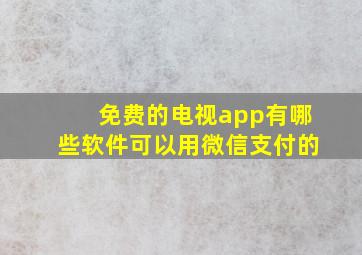 免费的电视app有哪些软件可以用微信支付的